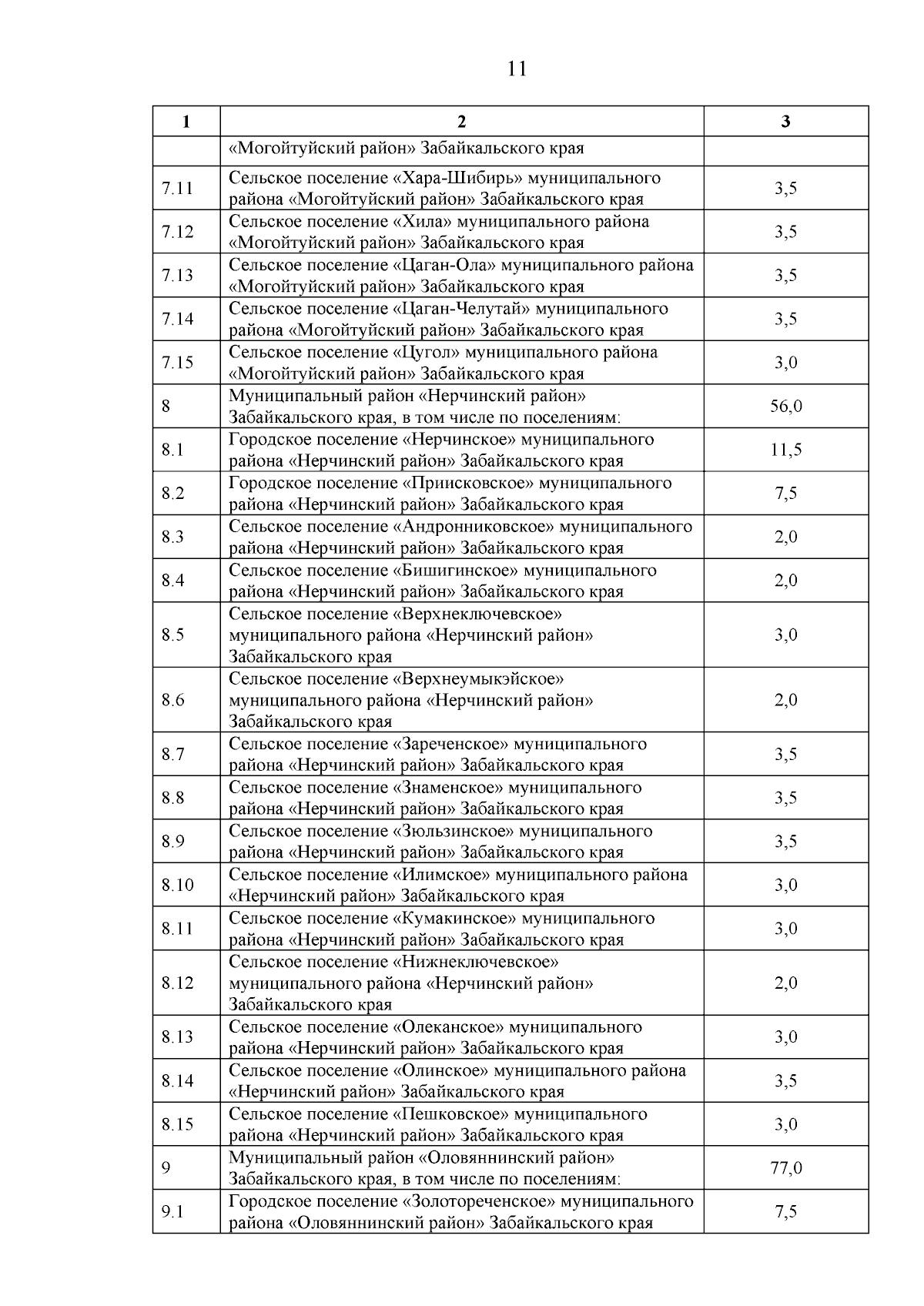 11

| 1 | 2 | 3 |
|---|---|---|
| | «Могойтуйский район» Забайкальского края | |
| 7.11 | Сельское поселение «Хара-Шибирь» муниципального района «Могойтуйский район» Забайкальского края | 3,5 |
| 7.12 | Сельское поселение «Хила» муниципального района «Могойтуйский район» Забайкальского края | 3,5 |
| 7.13 | Сельское поселение «Цаган-Ола» муниципального района «Могойтуйский район» Забайкальского края | 3,5 |
| 7.14 | Сельское поселение «Цаган-Челутай» муниципального района «Могойтуйский район» Забайкальского края | 3,5 |
| 7.15 | Сельское поселение «Цугол» муниципального района «Могойтуйский район» Забайкальского края | 3,0 |
| 8 | Муниципальный район «Нерчинский район» Забайкальского края, в том числе по поселениям: | 56,0 |
| 8.1 | Городское поселение «Нерчинское» муниципального района «Нерчинский район» Забайкальского края | 11,5 |
| 8.2 | Городское поселение «Приисковское» муниципального района «Нерчинский район» Забайкальского края | 7,5 |
| 8.3 | Сельское поселение «Андронниковское» муниципального района «Нерчинский район» Забайкальского края | 2,0 |
| 8.4 | Сельское поселение «Бишигинское» муниципального района «Нерчинский район» Забайкальского края | 2,0 |
| 8.5 | Сельское поселение «Верхнеключевское» муниципального района «Нерчинский район» Забайкальского края | 3,0 |
| 8.6 | Сельское поселение «Верхнеумыкэйское» муниципального района «Нерчинский район» Забайкальского края | 2,0 |
| 8.7 | Сельское поселение «Зареченское» муниципального района «Нерчинский район» Забайкальского края | 3,5 |
| 8.8 | Сельское поселение «Знаменское» муниципального района «Нерчинский район» Забайкальского края | 3,5 |
| 8.9 | Сельское поселение «Зюльзинское» муниципального района «Нерчинский район» Забайкальского края | 3,5 |
| 8.10 | Сельское поселение «Илимское» муниципального района «Нерчинский район» Забайкальского края | 3,0 |
| 8.11 | Сельское поселение «Кумакинское» муниципального района «Нерчинский район» Забайкальского края | 3,0 |
| 8.12 | Сельское поселение «Нижнеключевское» муниципального района «Нерчинский район» Забайкальского края | 2,0 |
| 8.13 | Сельское поселение «Олеканское» муниципального района «Нерчинский район» Забайкальского края | 3,0 |
| 8.14 | Сельское поселение «Олинское» муниципального района «Нерчинский район» Забайкальского края | 3,5 |
| 8.15 | Сельское поселение «Пешковское» муниципального района «Нерчинский район» Забайкальского края | 3,0 |
| 9 | Муниципальный район «Оловяннинский район» Забайкальского края, в том числе по поселениям: | 77,0 |
| 9.1 | Городское поселение «Золотореченское» муниципального района «Оловяннинский район» Забайкальского края | 7,5 |